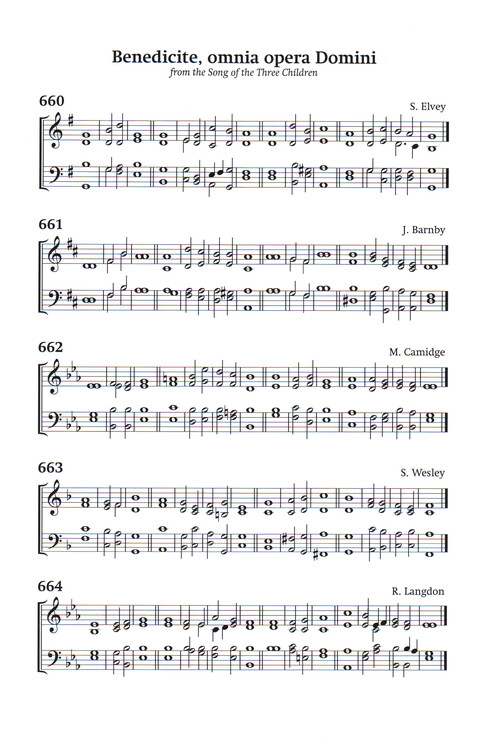 Benedicite, omnia opera Domini
from the Song of the Three Children

660

S. Elvey

661

J. Barnby

662

M. Camidge

663

S. Wesley

664

R. Langdon